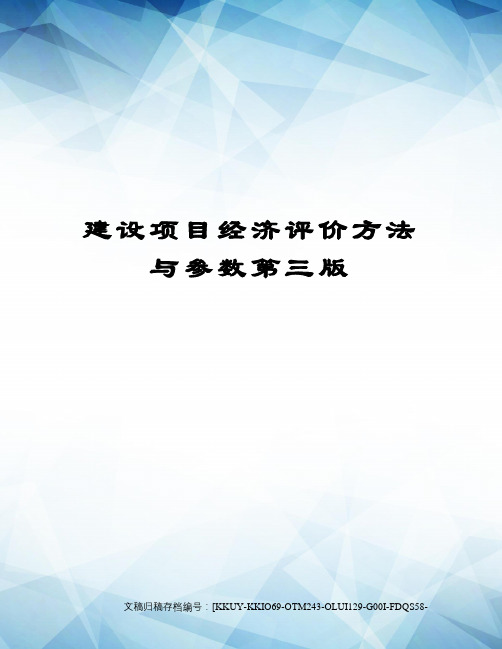 建设项目经济评价方法与参数第三版

文稿归稿存档编号：[KKUY-KKIO69-OTM243-OLUI129-G00I-FDQS58-